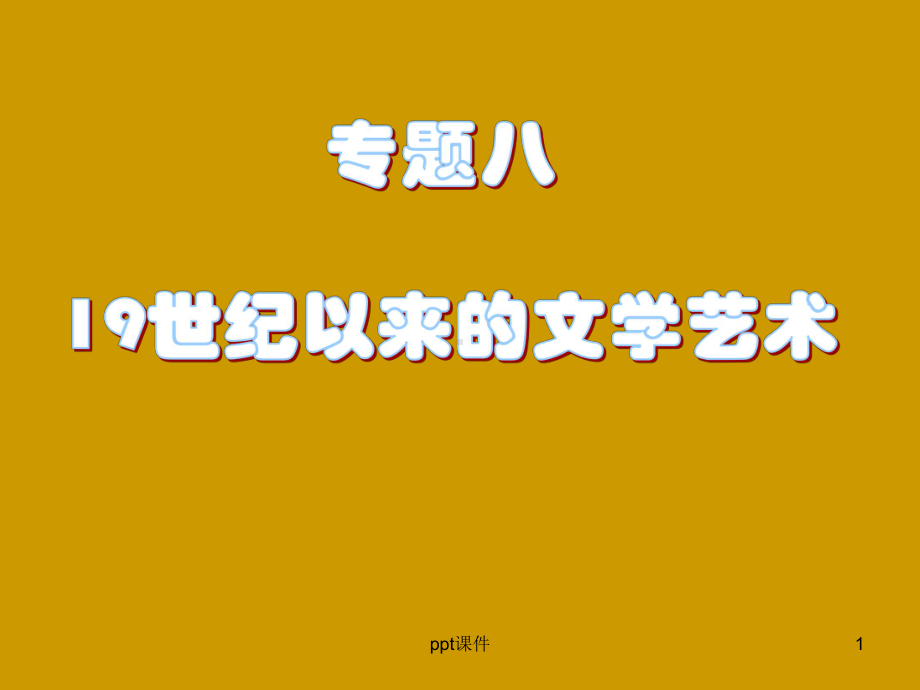 专题八

19世纪以来的文学艺术

ppt课件

1